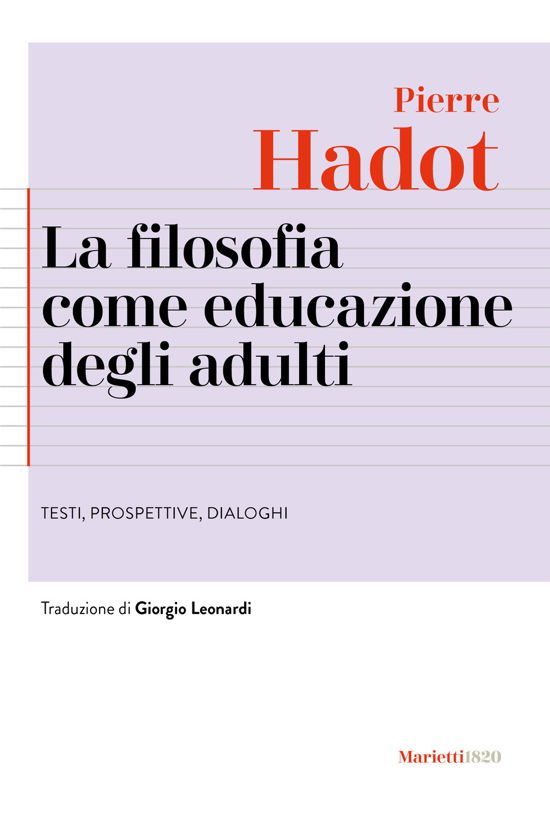 Pierre
Hadot

La filosofia come educazione degli adulti

TESTI, PROSPETTIVE, DIALOGHI

Traduzione di Giorgio Leonardi

Marietti1820